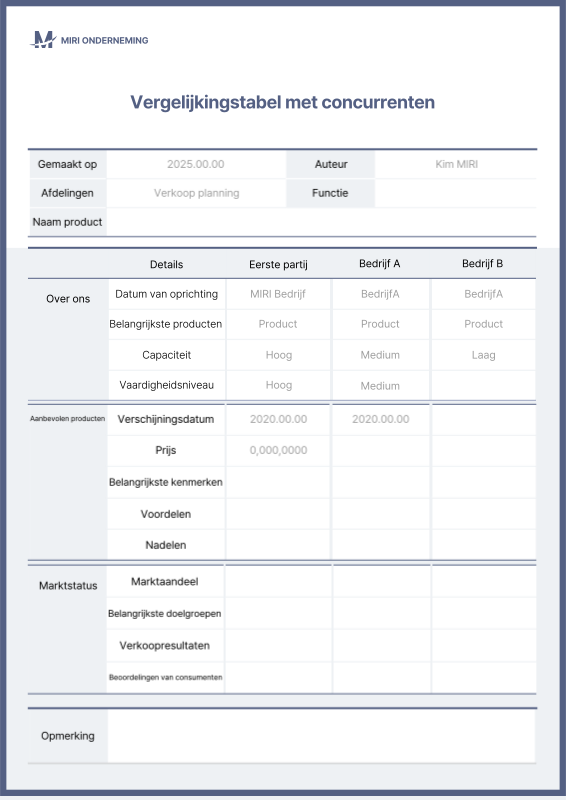 MIRI ONDERNEMING

Vergelijkingstabel met concurrenten

| Gemaakt op | 2025.00.00 | Auteur | Kim MIRI |
|---|---|---|---|
| Afdelingen | Verkoop planning | Functie | |
| Naam product | | | |

| | Details | Eerste partij | Bedrijf A | Bedrijf B |
|---|---|---|---|---|
| Over ons | Datum van oprichting | MIRI Bedrijf | BedrijfA | BedrijfA |
| | Belangrijkste producten | Product | Product | Product |
| | Capaciteit | Hoog | Medium | Laag |
| | Vaardigheidsniveau | Hoog | Medium | |
| Aanbevolen producten | Verschijningsdatum | 2020.00.00 | 2020.00.00 | |
| | Prijs | 0,000,0000 | | |
| | Belangrijkste kenmerken | | | |
| | Voordelen | | | |
| | Nadelen | | | |
| Marktstatus | Marktaandeel | | | |
| | Belangrijkste doelgroepen | | | |
| | Verkoopresultaten | | | |
| | Beoordelingen van consumenten | | | |

| Opmerking | |
|---|---|